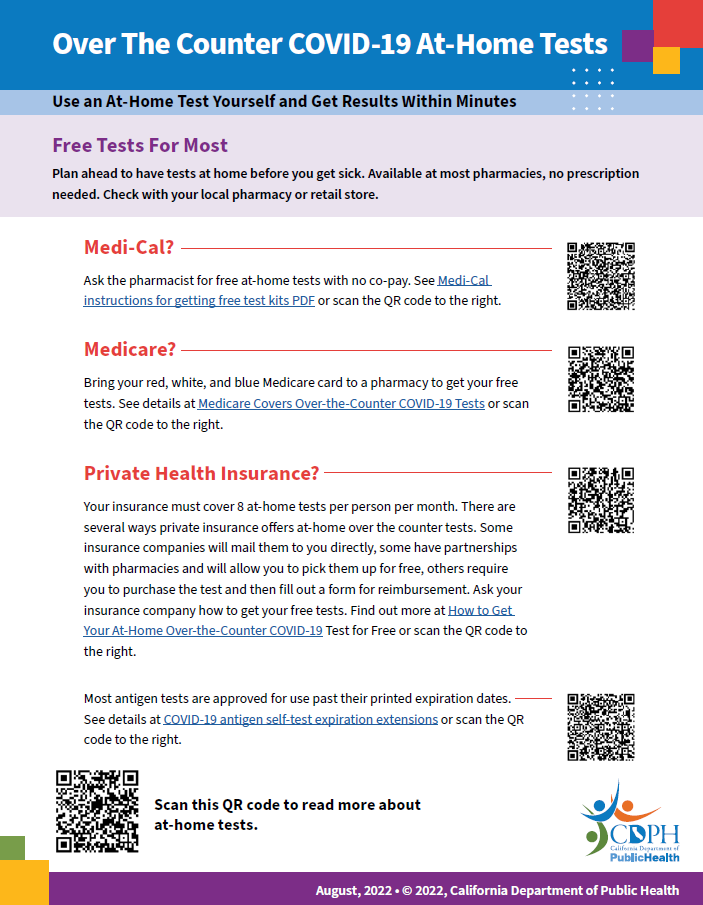 Over The Counter COVID-19 At-Home Tests

Use an At-Home Test Yourself and Get Results Within Minutes

Free Tests For Most

Plan ahead to have tests at home before you get sick. Available at most pharmacies, no prescription needed. Check with your local pharmacy or retail store.

Medi-Cal?

Ask the pharmacist for free at-home tests with no co-pay. See Medi-Cal instructions for getting free test kits PDF or scan the QR code to the right.

Medicare?

Bring your red, white, and blue Medicare card to a pharmacy to get your free tests. See details at Medicare Covers Over-the-Counter COVID-19 Tests or scan the QR code to the right.

Private Health Insurance?

Your insurance must cover 8 at-home tests per person per month. There are several ways private insurance offers at-home over the counter tests. Some insurance companies will mail them to you directly, some have partnerships with pharmacies and will allow you to pick them up for free, others require you to purchase the test and then fill out a form for reimbursement. Ask your insurance company how to get your free tests. Find out more at How to Get Your At-Home Over-the-Counter COVID-19 Test for Free or scan the QR code to the right.

Most antigen tests are approved for use past their printed expiration dates. See details at COVID-19 antigen self-test expiration extensions or scan the QR code to the right.

Scan this QR code to read more about at-home tests.

CDPH
California Department of
PublicHealth

August, 2022 • © 2022, California Department of Public Health